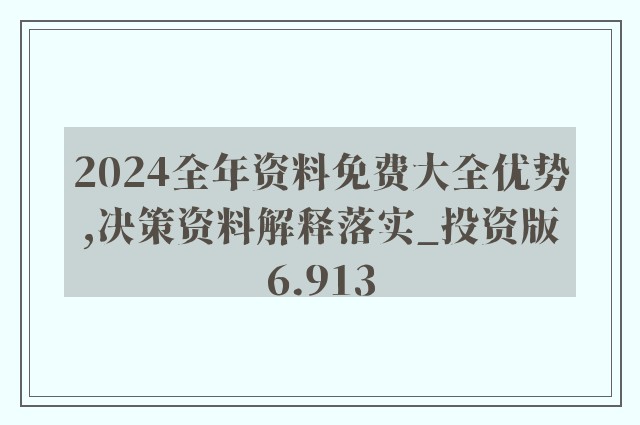 2024全年资料免费大全优势,决策资料解释落实_投资版6.913